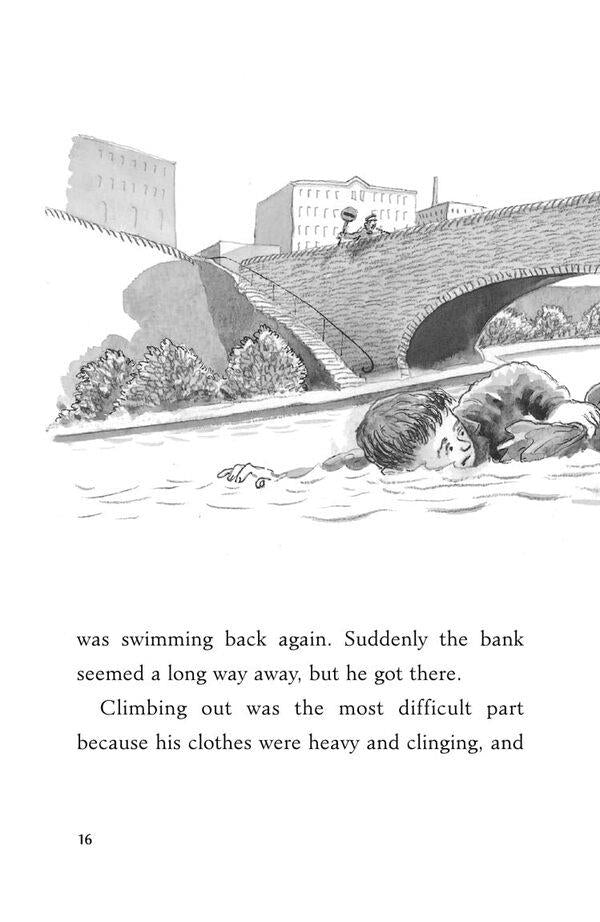 was swimming back again. Suddenly the bank seemed a long way away, but he got there.

Climbing out was the most difficult part because his clothes were heavy and clinging, and

16